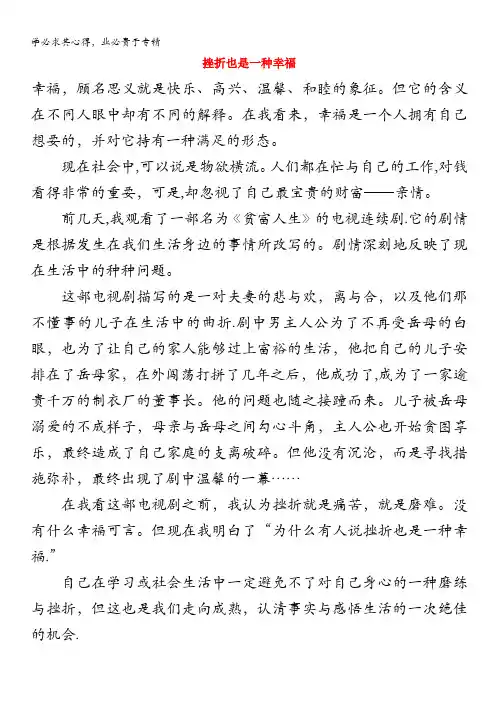 学必求其心得，业必贵于专精

挫折也是一种幸福

幸福，顾名思义就是快乐、高兴、温馨、和睦的象征。但它的含义在不同人眼中却有不同的解释。在我看来，幸福是一个人拥有自己想要的，并对它持有一种满足的形态。

现在社会中,可以说是物欲横流。人们都在忙与自己的工作,对钱看得非常的重要，可是,却忽视了自己最宝贵的财富——亲情。

前几天,我观看了一部名为《贫富人生》的电视连续剧.它的剧情是根据发生在我们生活身边的事情所改写的。剧情深刻地反映了现在生活中的种种问题。

这部电视剧描写的是一对夫妻的悲与欢，离与合，以及他们那不懂事的儿子在生活中的曲折.剧中男主人公为了不再受岳母的白眼，也为了让自己的家人能够过上富裕的生活，他把自己的儿子安排在了岳母家，在外闯荡打拼了几年之后，他成功了,成为了一家逾资千万的制衣厂的董事长。他的问题也随之接踵而来。儿子被岳母溺爱的不成样子，母亲与岳母之间勾心斗角，主人公也开始贪图享乐，最终造成了自己家庭的支离破碎。但他没有沉沦，而是寻找措施弥补，最终出现了剧中温馨的一幕……

在我看这部电视剧之前，我认为挫折就是痛苦，就是磨难。没有什么幸福可言。但现在我明白了“为什么有人说挫折也是一种幸福.”

自己在学习或社会生活中一定避免不了对自己身心的一种磨练与挫折，但这也是我们走向成熟，认清事实与感悟生活的一次绝佳的机会.